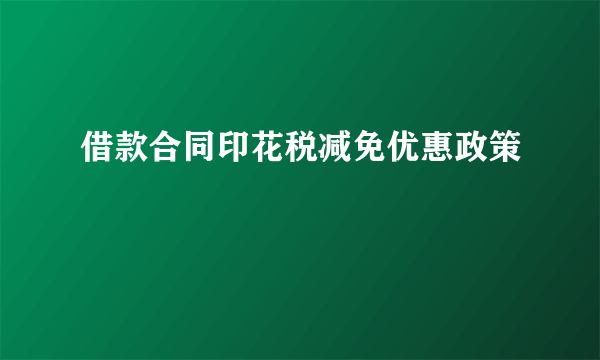 借款合同印花税减免优惠政策